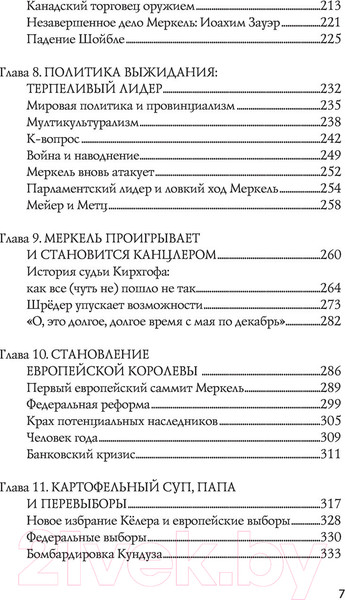 Канадский торговец оружием 213
Незавершенное дело Меркель: Иоахим Зауэр 221
Падение Шойбле 225

Глава 8. ПОЛИТИКА ВЫЖИДАНИЯ: ТЕРПЕЛИВЫЙ ЛИДЕР 232
Мировая политика и провинциализм 235
Мултикультурализм 238
К-вопрос 242
Война и наводнение 249
Меркель вновь атакует 252
Парламентский лидер и ловкий ход Меркель 254
Мейер и Метц 258

Глава 9. МЕРКЕЛЬ ПРОИГРЫВАЕТ И СТАНОВИТСЯ КАНЦЛЕРОМ 260
История судьи Кирхгофа: как все (чуть не) пошло не так 264
Шрёдер упускает возможности 273
«О, это долгое, долгое время с мая по декабрь» 282

Глава 10. СТАНОВЛЕНИЕ ЕВРОПЕЙСКОЙ КОРОЛЕВЫ 286
Первый европейский саммит Меркель 289
Федеральная реформа 299
Крах потенциальных наследников 305
Человек года 309
Банковский кризис 311

Глава 11. КАРТОФЕЛЬНЫЙ СУП, ПАПА И ПЕРЕВЫБОРЫ 317
Новое избрание Кёлера и европейские выборы 328
Федеральные выборы 330
Бомбардировка Кундуза 333

21vek.by

7